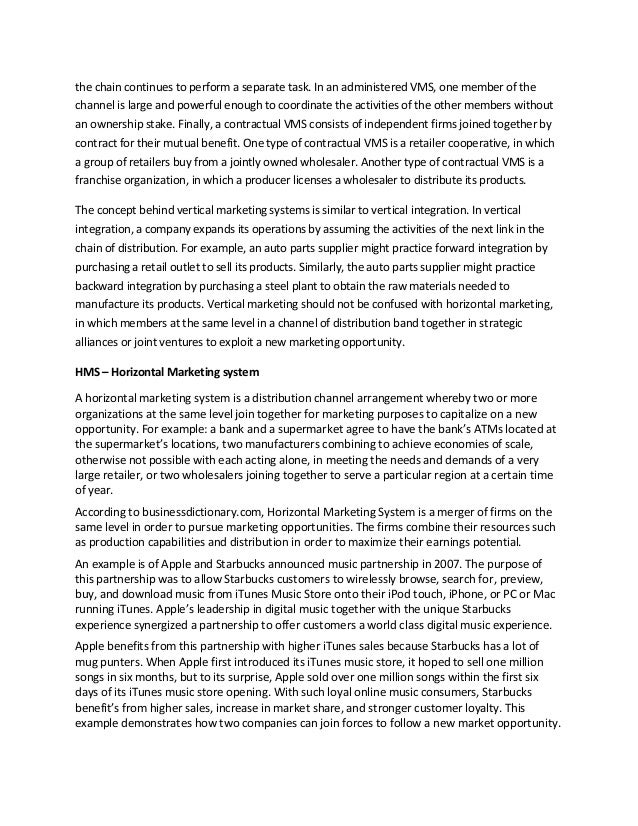 the chain continues to perform a separate task. In an administered VMS, one member of the channel is large and powerful enough to coordinate the activities of the other members without an ownership stake. Finally, a contractual VMS consists of independent firms joined together by contract for their mutual benefit. One type of contractual VMS is a retailer cooperative, in which a group of retailers buy from a jointly owned wholesaler. Another type of contractual VMS is a franchise organization, in which a producer licenses a wholesaler to distribute its products.

The concept behind vertical marketing systems is similar to vertical integration. In vertical integration, a company expands its operations by assuming the activities of the next link in the chain of distribution. For example, an auto parts supplier might practice forward integration by purchasing a retail outlet to sell its products. Similarly, the auto parts supplier might practice backward integration by purchasing a steel plant to obtain the raw materials needed to manufacture its products. Vertical marketing should not be confused with horizontal marketing, in which members at the same level in a channel of distribution band together in strategic alliances or joint ventures to exploit a new marketing opportunity.

HMS – Horizontal Marketing system

A horizontal marketing system is a distribution channel arrangement whereby two or more organizations at the same level join together for marketing purposes to capitalize on a new opportunity. For example: a bank and a supermarket agree to have the bank's ATMs located at the supermarket's locations, two manufacturers combining to achieve economies of scale, otherwise not possible with each acting alone, in meeting the needs and demands of a very large retailer, or two wholesalers joining together to serve a particular region at a certain time of year.

According to businessdictionary.com, Horizontal Marketing System is a merger of firms on the same level in order to pursue marketing opportunities. The firms combine their resources such as production capabilities and distribution in order to maximize their earnings potential.

An example is of Apple and Starbucks announced music partnership in 2007. The purpose of this partnership was to allow Starbucks customers to wirelessly browse, search for, preview, buy, and download music from iTunes Music Store onto their iPod touch, iPhone, or PC or Mac running iTunes. Apple's leadership in digital music together with the unique Starbucks experience synergized a partnership to offer customers a world class digital music experience.

Apple benefits from this partnership with higher iTunes sales because Starbucks has a lot of mug punters. When Apple first introduced its iTunes music store, it hoped to sell one million songs in six months, but to its surprise, Apple sold over one million songs within the first six days of its iTunes music store opening. With such loyal online music consumers, Starbucks benefit's from higher sales, increase in market share, and stronger customer loyalty. This example demonstrates how two companies can join forces to follow a new market opportunity.